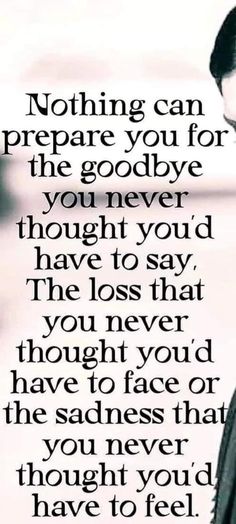 Nothing can prepare you for the goodbye you never thought you'd have to say. The loss that you never thought you'd have to face or the sadness that you never thought you'd have to feel.